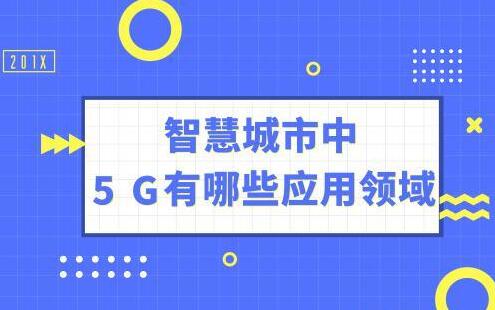 201X

智慧城市中
5 G有哪些应用领域